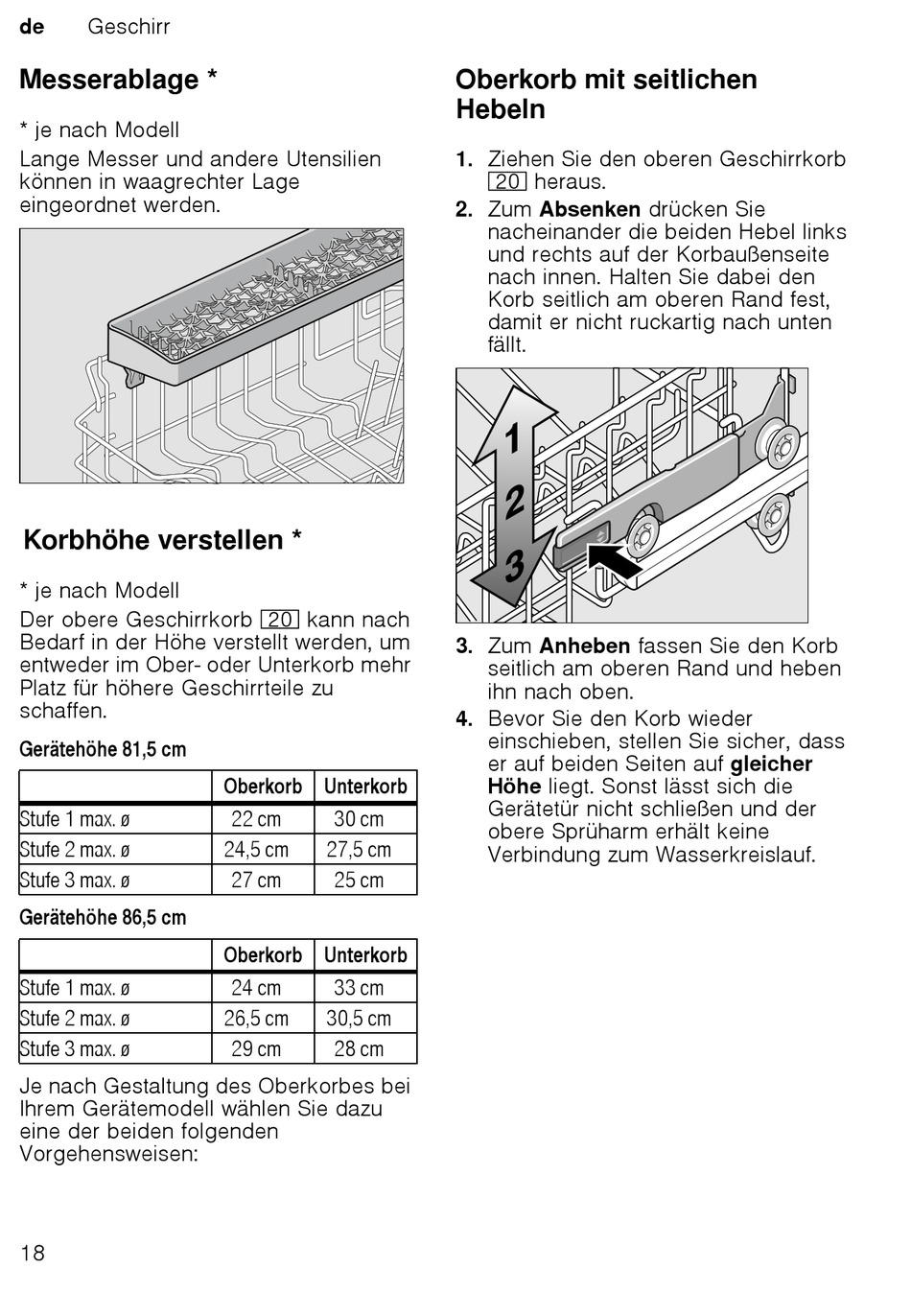 de Geschirr

Messerablage *

* je nach Modell

Lange Messer und andere Utensilien können in waagrechter Lage eingeordnet werden.

Korbhöhe verstellen *

* je nach Modell

Der obere Geschirrkorb 20 kann nach Bedarf in der Höhe verstellt werden, um entweder im Ober- oder Unterkorb mehr Platz für höhere Geschirrteile zu schaffen.

Gerätehöhe 81,5 cm

| | Oberkorb | Unterkorb |
|---|---|---|
| Stufe 1 max. ø | 22 cm | 30 cm |
| Stufe 2 max. ø | 24,5 cm | 27,5 cm |
| Stufe 3 max. ø | 27 cm | 25 cm |

Gerätehöhe 86,5 cm

| | Oberkorb | Unterkorb |
|---|---|---|
| Stufe 1 max. ø | 24 cm | 33 cm |
| Stufe 2 max. ø | 26,5 cm | 30,5 cm |
| Stufe 3 max. ø | 29 cm | 28 cm |

Je nach Gestaltung des Oberkorbes bei Ihrem Gerätemodell wählen Sie dazu eine der beiden folgenden Vorgehensweisen:

Oberkorb mit seitlichen Hebeln

1. Ziehen Sie den oberen Geschirrkorb 20 heraus.

2. Zum **Absenken** drücken Sie nacheinander die beiden Hebel links und rechts auf der Korbaußenseite nach innen. Halten Sie dabei den Korb seitlich am oberen Rand fest, damit er nicht ruckartig nach unten fällt.

1
2
3

3. Zum **Anheben** fassen Sie den Korb seitlich am oberen Rand und heben ihn nach oben.

4. Bevor Sie den Korb wieder einschieben, stellen Sie sicher, dass er auf beiden Seiten auf **gleicher Höhe** liegt. Sonst lässt sich die Gerätetür nicht schließen und der obere Sprüharm erhält keine Verbindung zum Wasserkreislauf.

18